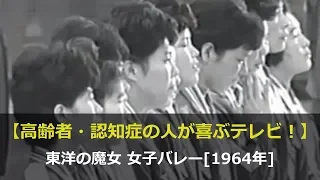 【高齢者・認知症の人が喜ぶテレビ！】

東洋の魔女 女子バレー[1964年]